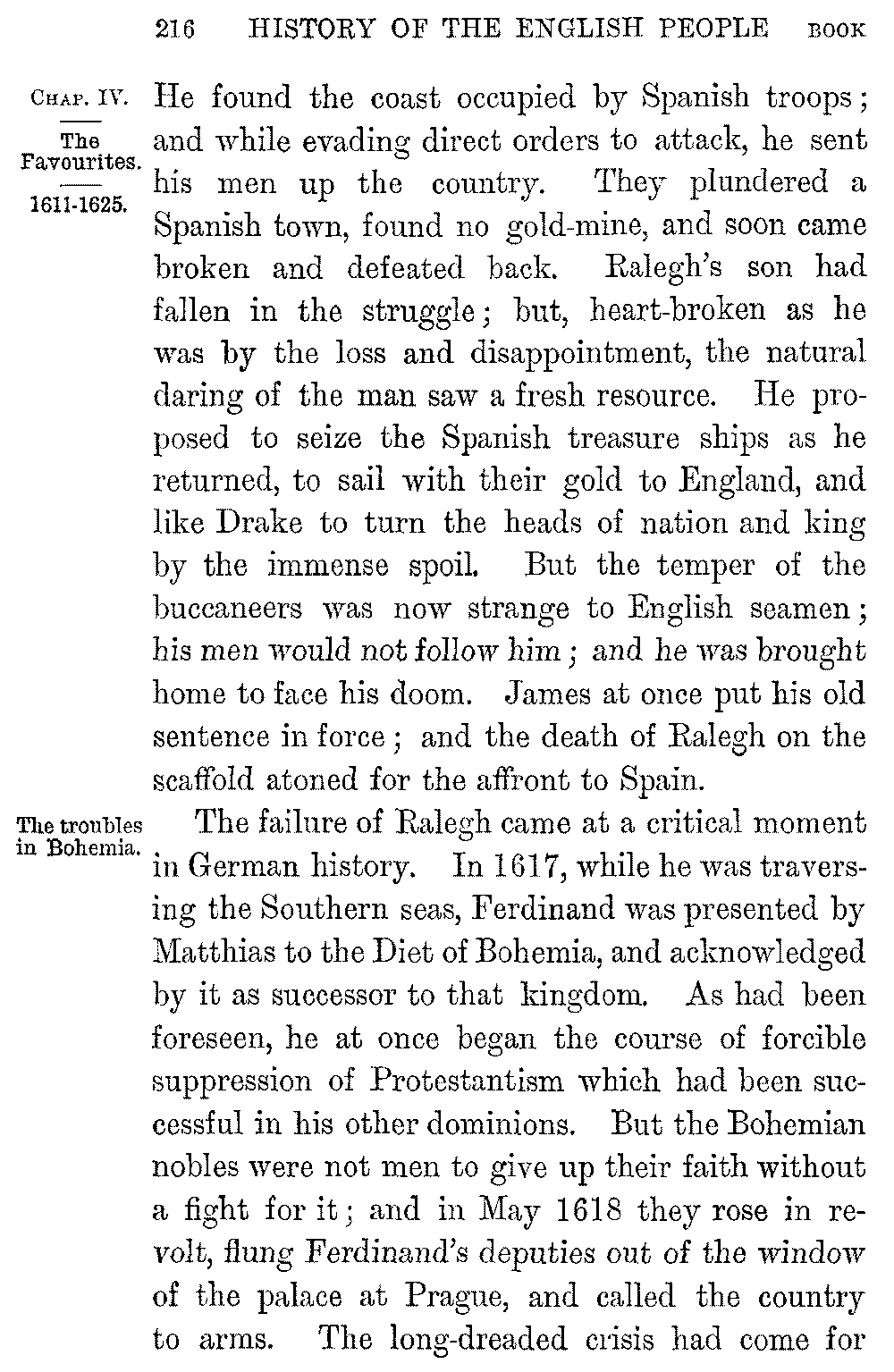 216 HISTORY OF THE ENGLISH PEOPLE BOOK

CHAP. IV.

The Favourites.

1611-1625.

He found the coast occupied by Spanish troops; and while evading direct orders to attack, he sent his men up the country. They plundered a Spanish town, found no gold-mine, and soon came broken and defeated back. Ralegh's son had fallen in the struggle; but, heart-broken as he was by the loss and disappointment, the natural daring of the man saw a fresh resource. He proposed to seize the Spanish treasure ships as he returned, to sail with their gold to England, and like Drake to turn the heads of nation and king by the immense spoil. But the temper of the buccaneers was now strange to English seamen; his men would not follow him; and he was brought home to face his doom. James at once put his old sentence in force; and the death of Ralegh on the scaffold atoned for the affront to Spain.

The troubles in Bohemia.

The failure of Ralegh came at a critical moment in German history. In 1617, while he was traversing the Southern seas, Ferdinand was presented by Matthias to the Diet of Bohemia, and acknowledged by it as successor to that kingdom. As had been foreseen, he at once began the course of forcible suppression of Protestantism which had been successful in his other dominions. But the Bohemian nobles were not men to give up their faith without a fight for it; and in May 1618 they rose in revolt, flung Ferdinand's deputies out of the window of the palace at Prague, and called the country to arms. The long-dreaded crisis had come for